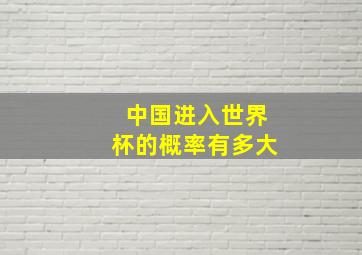 中国进入世界杯的概率有多大